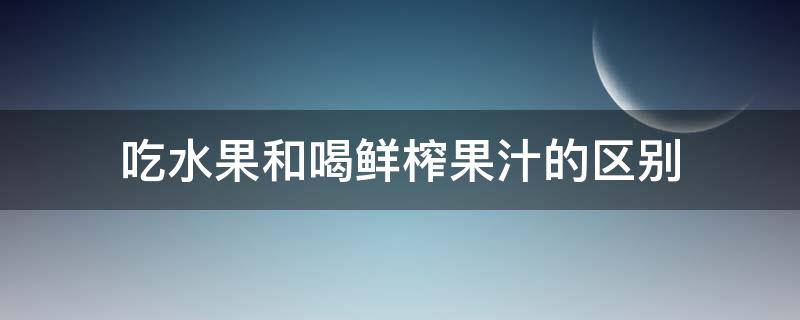 吃水果和喝鲜榨果汁的区别